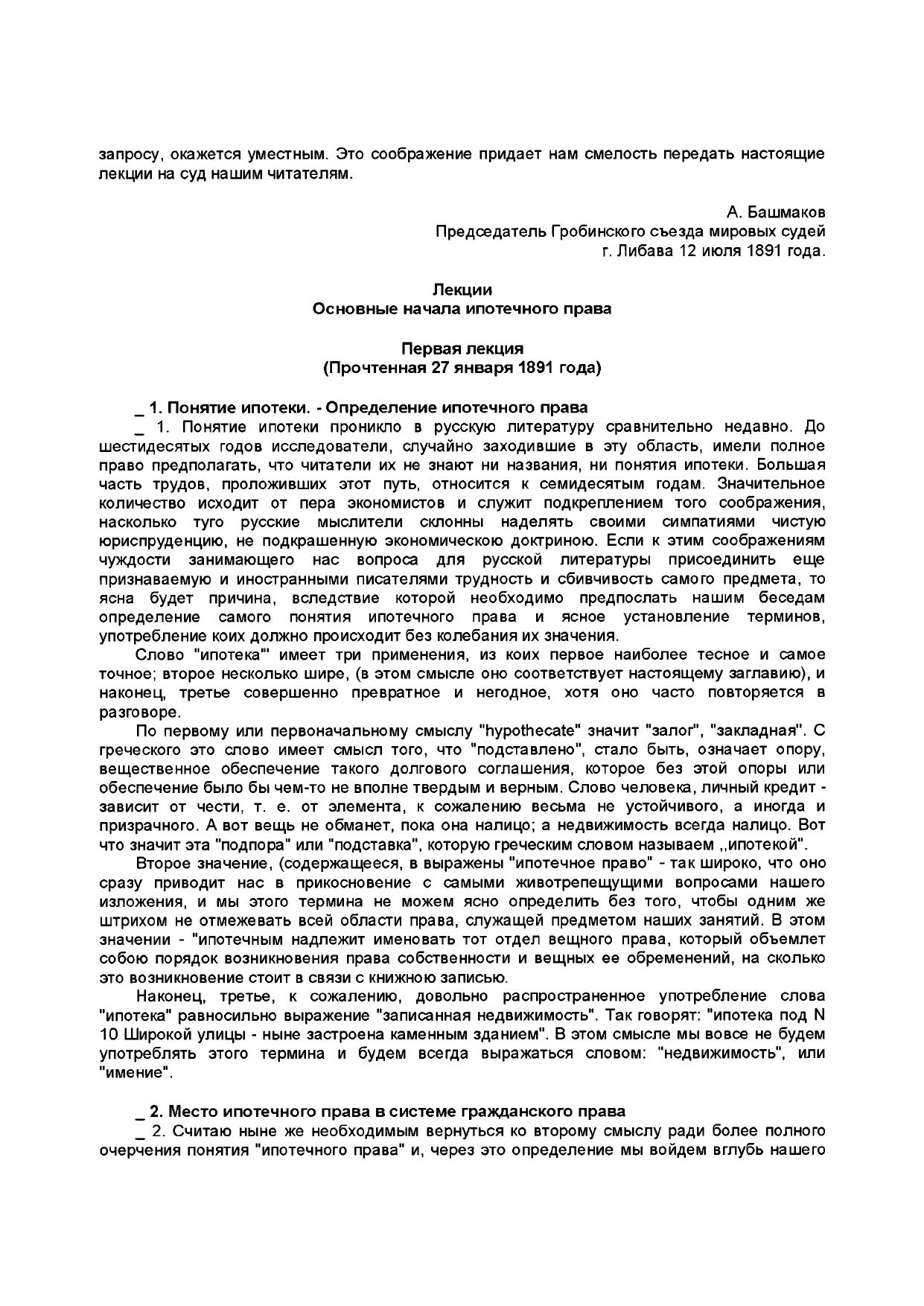 запросу, окажется уместным. Это соображение придает нам смелость передать настоящие лекции на суд нашим читателям.

А. Башмаков
Председатель Гробинского съезда мировых судей
г. Либава 12 июля 1891 года.

Лекции
Основные начала ипотечного права

Первая лекция
(Прочтенная 27 января 1891 года)

_ 1. Понятие ипотеки. - Определение ипотечного права
_ 1. Понятие ипотеки проникло в русскую литературу сравнительно недавно. До шестидесятых годов исследователи, случайно заходившие в эту область, имели полное право предполагать, что читатели их не знают ни названия, ни понятия ипотеки. Большая часть трудов, проложивших этот путь, относится к семидесятым годам. Значительное количество исходит от пера экономистов и служит подкреплением того соображения, насколько туго русские мыслители склонны наделять своими симпатиями чистую юриспруденцию, не подкрашенную экономическою доктриною. Если к этим соображениям чуждости занимающего нас вопроса для русской литературы присоединить еще признаваемую и иностранными писателями трудность и сбивчивость самого предмета, то ясна будет причина, вследствие которой необходимо предпослать нашим беседам определение самого понятия ипотечного права и ясное установление терминов, употребление коих должно происходит без колебания их значения.

Слово "ипотека"' имеет три применения, из коих первое наиболее тесное и самое точное; второе несколько шире, (в этом смысле оно соответствует настоящему заглавию), и наконец, третье совершенно превратное и негодное, хотя оно часто повторяется в разговоре.

По первому или первоначальному смыслу "hypothecate" значит "залог", "закладная". С греческого это слово имеет смысл того, что "подставлено", стало быть, означает опору, вещественное обеспечение такого долгового соглашения, которое без этой опоры или обеспечение было бы чем-то не вполне твердым и верным. Слово человека, личный кредит - зависит от чести, т. е. от элемента, к сожалению весьма не устойчивого, а иногда и призрачного. А вот вещь не обманет, пока она налицо; а недвижимость всегда налицо. Вот что значит эта "подпора" или "подставка", которую греческим словом называем ,,ипотекой".

Второе значение, (содержащееся, в выражены "ипотечное право" - так широко, что оно сразу приводит нас в прикосновение с самыми животрепещущими вопросами нашего изложения, и мы этого термина не можем ясно определить без того, чтобы одним же штрихом не отмежевать всей области права, служащей предметом наших занятий. В этом значении - "ипотечным надлежит именовать тот отдел вещного права, который объемлет собою порядок возникновения права собственности и вещных ее обременений, на сколько это возникновение стоит в связи с книжною записью.

Наконец, третье, к сожалению, довольно распространенное употребление слова "ипотека" равносильно выражение "записанная недвижимость". Так говорят: "ипотека под N 10 Широкой улицы - ныне застроена каменным зданием". В этом смысле мы вовсе не будем употреблять этого термина и будем всегда выражаться словом: "недвижимость", или "имение".

_ 2. Место ипотечного права в системе гражданского права
_ 2. Считаю ныне же необходимым вернуться ко второму смыслу ради более полного очерчения понятия "ипотечного права" и, через это определение мы войдем вглубь нашего